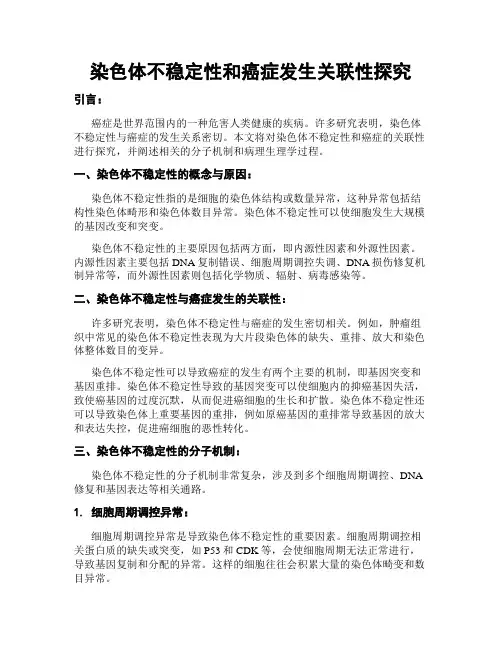 染色体不稳定性和癌症发生关联性探究

引言：

癌症是世界范围内的一种危害人类健康的疾病。许多研究表明，染色体不稳定性与癌症的发生关系密切。本文将对染色体不稳定性和癌症的关联性进行探究，并阐述相关的分子机制和病理生理学过程。

一、染色体不稳定性的概念与原因：

染色体不稳定性指的是细胞的染色体结构或数量异常，这种异常包括结构性染色体畸形和染色体数目异常。染色体不稳定性可以使细胞发生大规模的基因改变和突变。

染色体不稳定性的主要原因包括两方面，即内源性因素和外源性因素。内源性因素主要包括 DNA 复制错误、细胞周期调控失调、DNA 损伤修复机制异常等，而外源性因素则包括化学物质、辐射、病毒感染等。

二、染色体不稳定性与癌症发生的关联性：

许多研究表明，染色体不稳定性与癌症的发生密切相关。例如，肿瘤组织中常见的染色体不稳定性表现为大片段染色体的缺失、重排、放大和染色体整体数目的变异。

染色体不稳定性可以导致癌症的发生有两个主要的机制，即基因突变和基因重排。染色体不稳定性导致的基因突变可以使细胞内的抑癌基因失活，致使癌基因的过度沉默，从而促进癌细胞的生长和扩散。染色体不稳定性还可以导致染色体上重要基因的重排，例如原癌基因的重排常导致基因的放大和表达失控，促进癌细胞的恶性转化。

三、染色体不稳定性的分子机制：

染色体不稳定性的分子机制非常复杂，涉及到多个细胞周期调控、DNA 修复和基因表达等相关通路。

1. 细胞周期调控异常：

细胞周期调控异常是导致染色体不稳定性的重要因素。细胞周期调控相关蛋白质的缺失或突变，如 P53 和 CDK 等，会使细胞周期无法正常进行，导致基因复制和分配的异常。这样的细胞往往会积累大量的染色体畸变和数目异常。